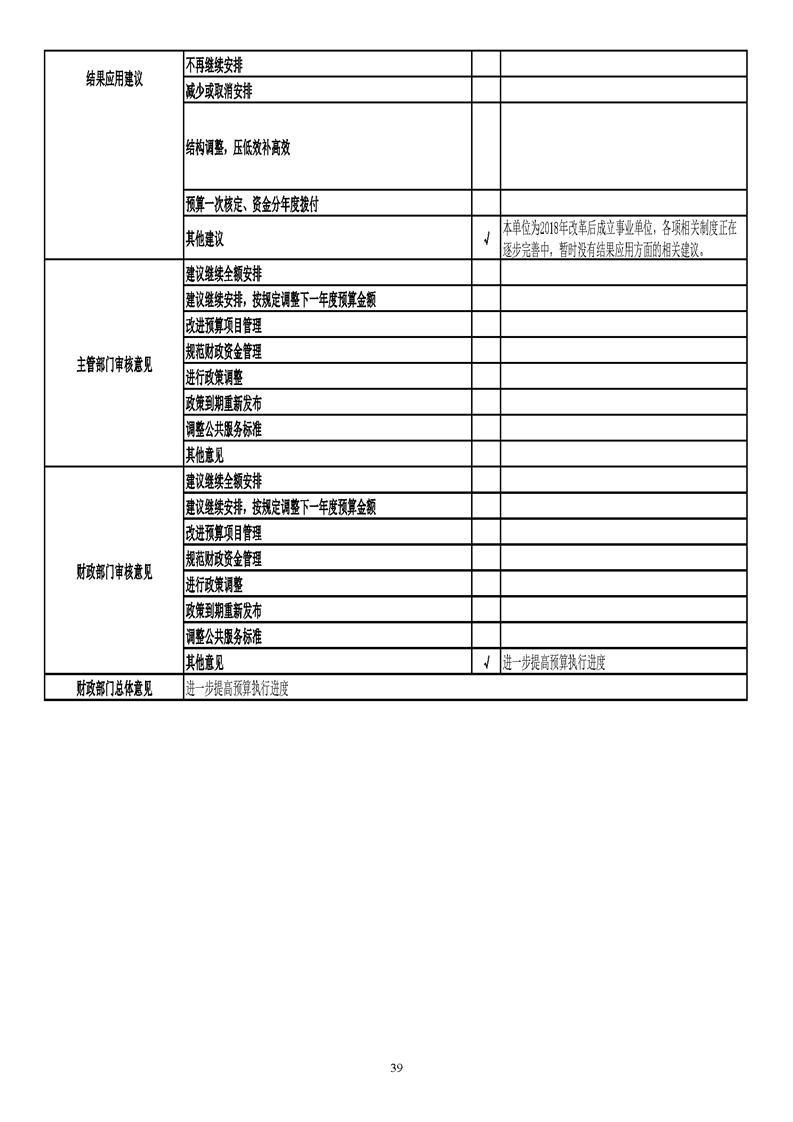 | 结果应用建议 | 不再继续安排 | | |
|---|---|---|---|
| | 减少或取消安排 | | |
| | 结构调整，压低效补高效 | | |
| | 预算一次核定、资金分年度拨付 | | |
| | 其他建议 | √ | 本单位为2018年改革后成立事业单位，各项相关制度正在逐步完善中，暂时没有结果应用方面的相关建议。 |
| 主管部门审核意见 | 建议继续全额安排 | | |
| | 建议继续安排，按规定调整下一年度预算金额 | | |
| | 改进预算项目管理 | | |
| | 规范财政资金管理 | | |
| | 进行政策调整 | | |
| | 政策到期重新发布 | | |
| | 调整公共服务标准 | | |
| | 其他意见 | | |
| 财政部门审核意见 | 建议继续全额安排 | | |
| | 建议继续安排，按规定调整下一年度预算金额 | | |
| | 改进预算项目管理 | | |
| | 规范财政资金管理 | | |
| | 进行政策调整 | | |
| | 政策到期重新发布 | | |
| | 调整公共服务标准 | | |
| | 其他意见 | √ | 进一步提高预算执行进度 |
| 财政部门总体意见 | 进一步提高预算执行进度 | | |

39